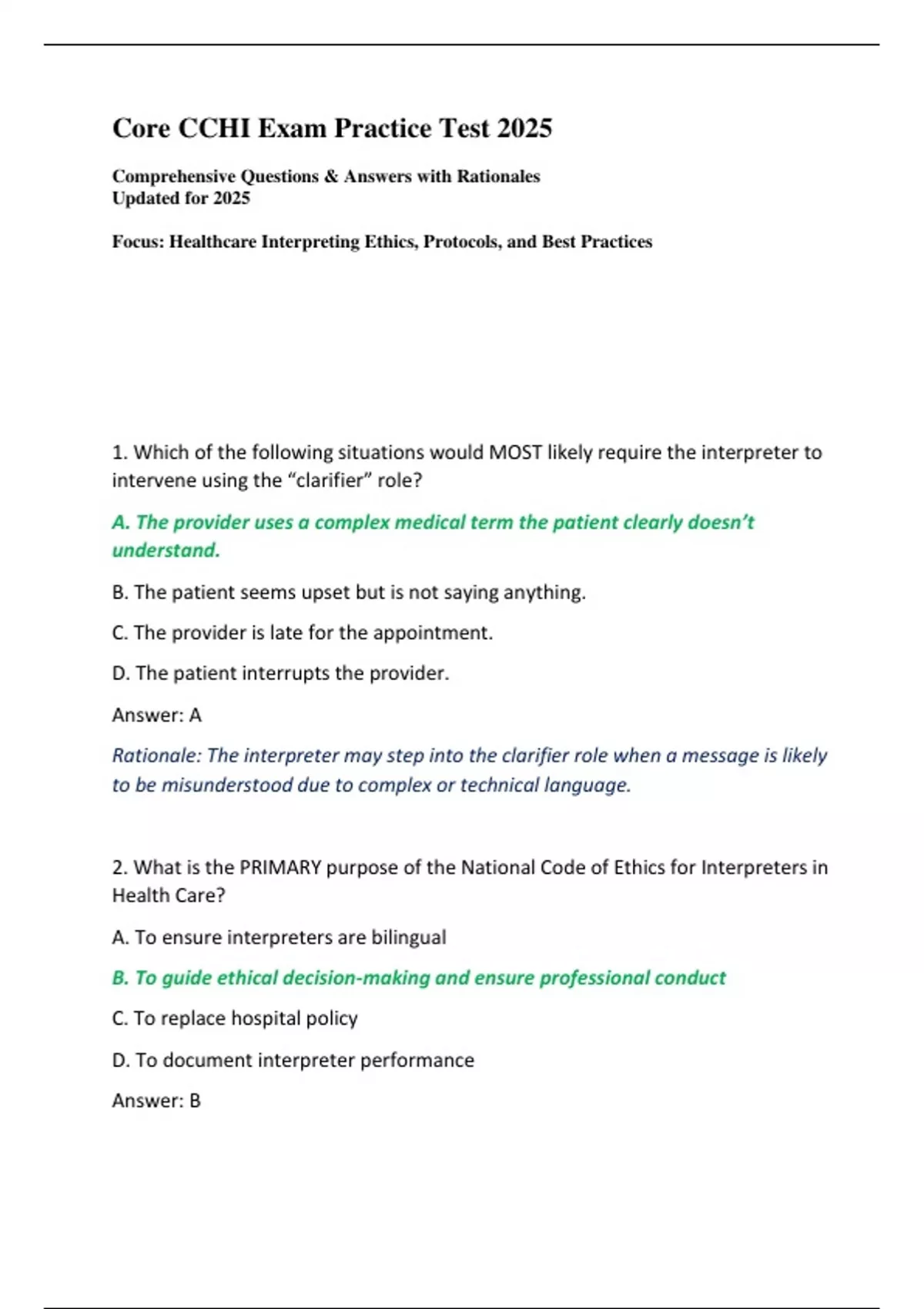 Core CCHI Exam Practice Test 2025

Comprehensive Questions & Answers with Rationales
Updated for 2025

Focus: Healthcare Interpreting Ethics, Protocols, and Best Practices

1. Which of the following situations would MOST likely require the interpreter to intervene using the “clarifier” role?

A. The provider uses a complex medical term the patient clearly doesn’t understand.

B. The patient seems upset but is not saying anything.

C. The provider is late for the appointment.

D. The patient interrupts the provider.

Answer: A

Rationale: The interpreter may step into the clarifier role when a message is likely to be misunderstood due to complex or technical language.

2. What is the PRIMARY purpose of the National Code of Ethics for Interpreters in Health Care?

A. To ensure interpreters are bilingual

B. To guide ethical decision-making and ensure professional conduct

C. To replace hospital policy

D. To document interpreter performance

Answer: B